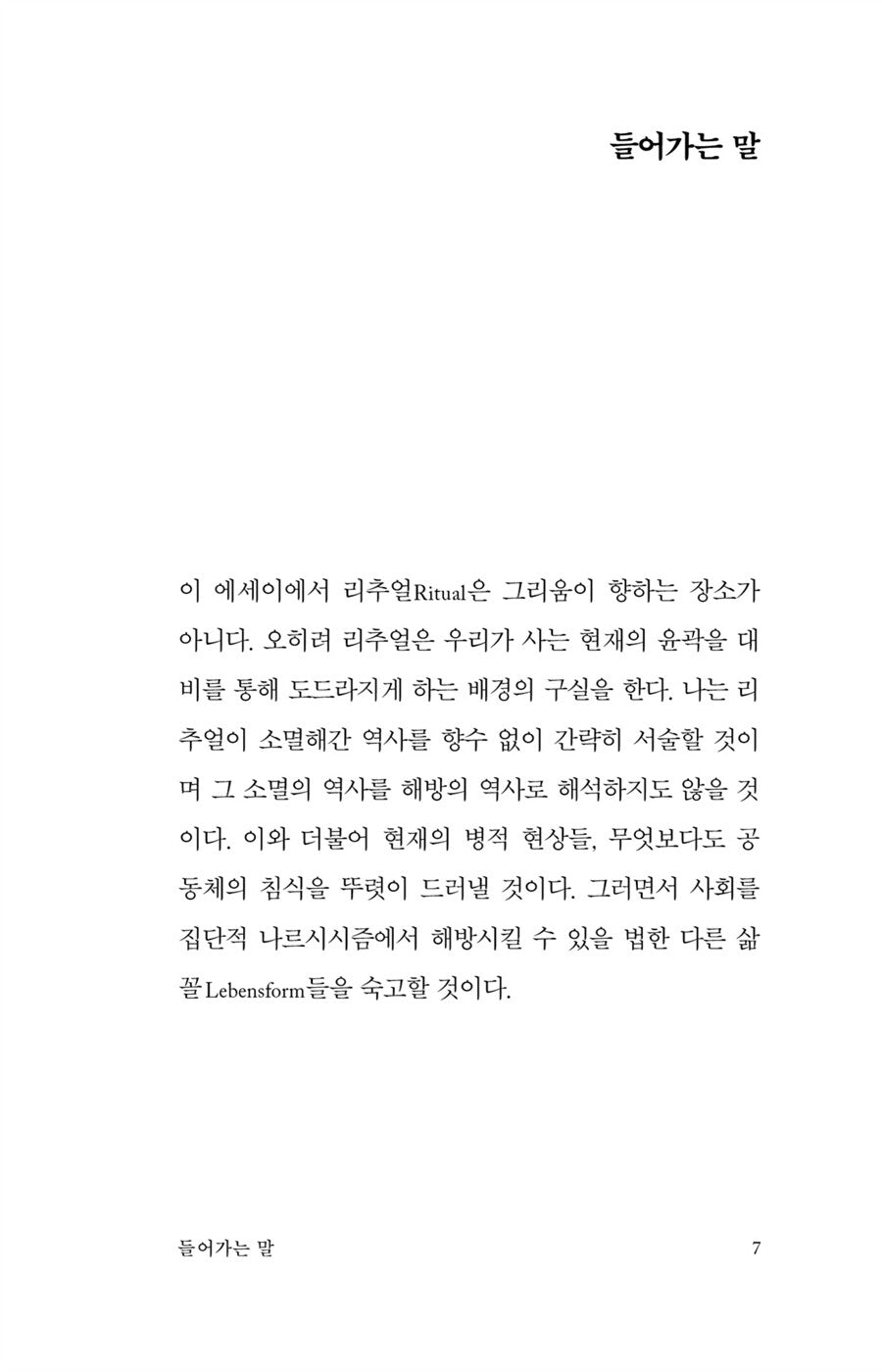 들어가는 말

이 에세이에서 리추얼Ritual은 그리움이 향하는 장소가 아니다. 오히려 리추얼은 우리가 사는 현재의 윤곽을 대비를 통해 도드라지게 하는 배경의 구실을 한다. 나는 리추얼이 소멸해간 역사를 향수 없이 간략히 서술할 것이며 그 소멸의 역사를 해방의 역사로 해석하지도 않을 것이다. 이와 더불어 현재의 병적 현상들, 무엇보다도 공동체의 침식을 뚜렷이 드러낼 것이다. 그러면서 사회를 집단적 나르시시즘에서 해방시킬 수 있을 법한 다른 삶꼴Lebensform들을 숙고할 것이다.

들어가는 말 7